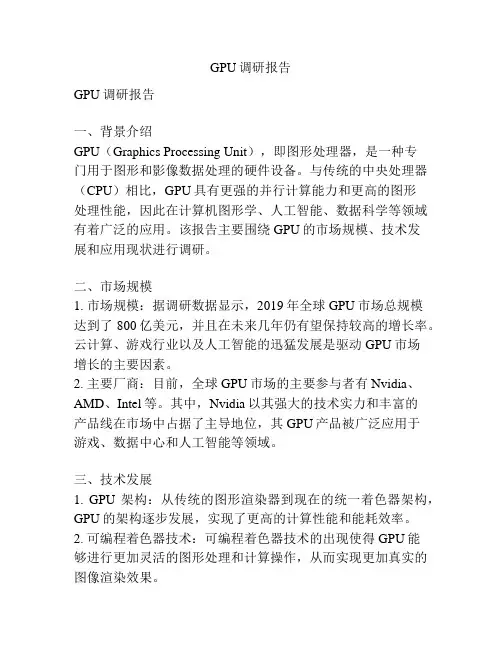 GPU 调研报告

GPU 调研报告

一、背景介绍
GPU（Graphics Processing Unit），即图形处理器，是一种专门用于图形和影像数据处理的硬件设备。与传统的中央处理器（CPU）相比，GPU 具有更强的并行计算能力和更高的图形处理性能，因此在计算机图形学、人工智能、数据科学等领域有着广泛的应用。该报告主要围绕 GPU 的市场规模、技术发展和应用现状进行调研。

二、市场规模
1. 市场规模：据调研数据显示，2019 年全球 GPU 市场总规模达到了 800 亿美元，并且在未来几年仍有望保持较高的增长率。云计算、游戏行业以及人工智能的迅猛发展是驱动 GPU 市场增长的主要因素。
2. 主要厂商：目前，全球 GPU 市场的主要参与者有 Nvidia、AMD、Intel 等。其中，Nvidia 以其强大的技术实力和丰富的产品线在市场中占据了主导地位，其 GPU 产品被广泛应用于游戏、数据中心和人工智能等领域。

三、技术发展
1. GPU 架构：从传统的图形渲染器到现在的统一着色器架构，GPU 的架构逐步发展，实现了更高的计算性能和能耗效率。
2. 可编程着色器技术：可编程着色器技术的出现使得 GPU 能够进行更加灵活的图形处理和计算操作，从而实现更加真实的图像渲染效果。